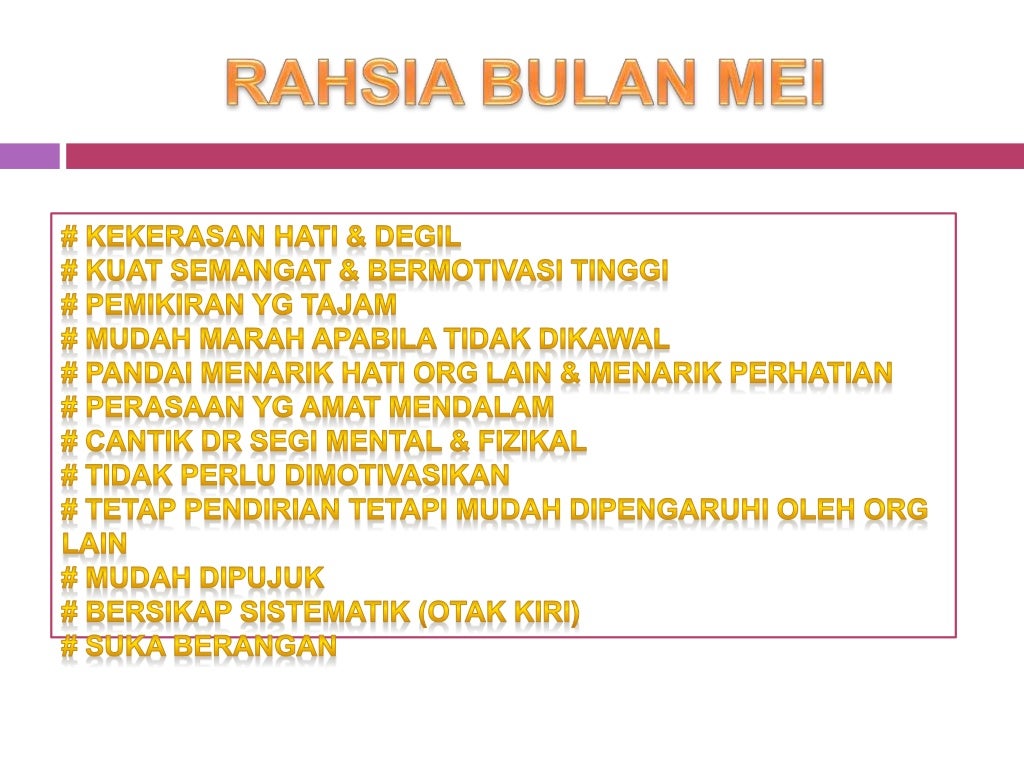 RAHSIA BULAN MEI

# KEKERASAN HATI & DEGIL
# KUAT SEMANGAT & BERMOTIVASI TINGGI
# PEMIKIRAN YG TAJAM
# MUDAH MARAH APABILA TIDAK DIKAWAL
# PANDAI MENARIK HATI ORG LAIN & MENARIK PERHATIAN
# PERASAAN YG AMAT MENDALAM
# CANTIK DR SEGI MENTAL & FIZIKAL
# TIDAK PERLU DIMOTIVASIKAN
# TETAP PENDIRIAN TETAPI MUDAH DIPENGARUHI OLEH ORG LAIN
# MUDAH DIPUJUK
# BERSIKAP SISTEMATIK (OTAK KIRI)
# SUKA BERANGAN